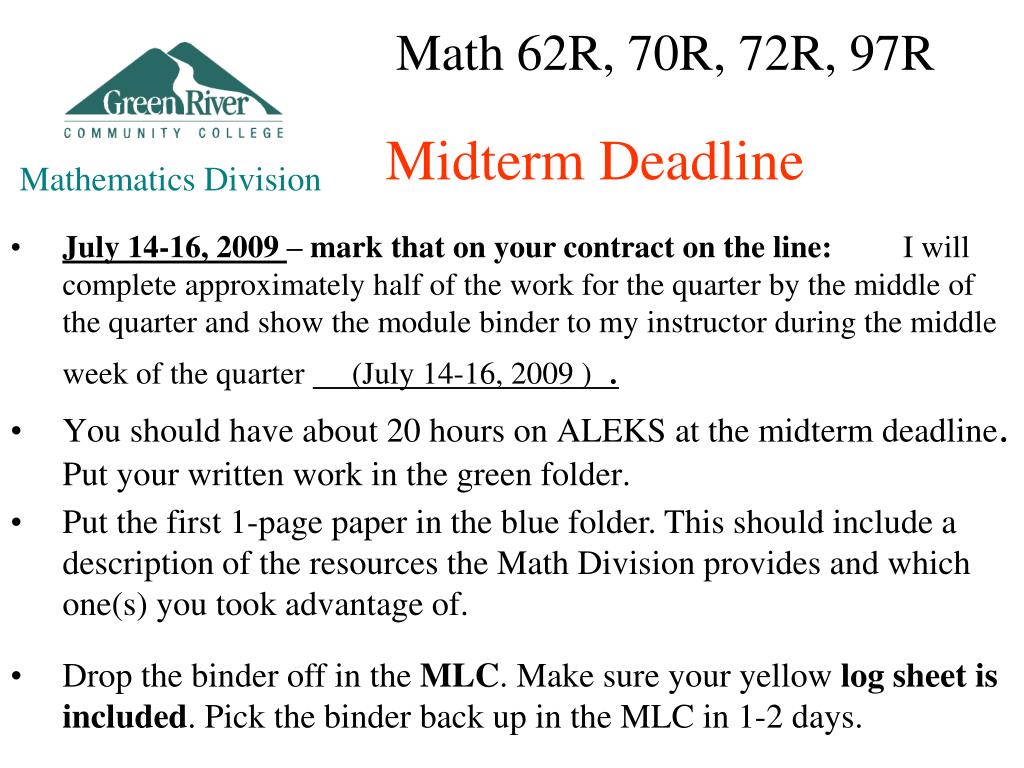 Green River
COMMUNITY COLLEGE

Mathematics Division

Math 62R, 70R, 72R, 97R

Midterm Deadline

• July 14-16, 2009 – mark that on your contract on the line: I will complete approximately half of the work for the quarter by the middle of the quarter and show the module binder to my instructor during the middle week of the quarter (July 14-16, 2009 ) .

• You should have about 20 hours on ALEKS at the midterm deadline. Put your written work in the green folder.

• Put the first 1-page paper in the blue folder. This should include a description of the resources the Math Division provides and which one(s) you took advantage of.

• Drop the binder off in the MLC. Make sure your yellow log sheet is included. Pick the binder back up in the MLC in 1-2 days.